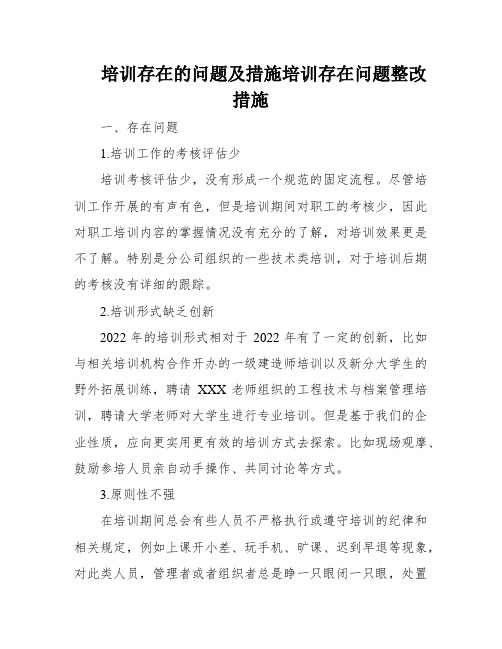 培训存在的问题及措施培训存在问题整改措施

一、存在问题

1.培训工作的考核评估少

培训考核评估少，没有形成一个规范的固定流程。尽管培训工作开展的有声有色，但是培训期间对职工的考核少，因此对职工培训内容的掌握情况没有充分的了解，对培训效果更是不了解。特别是分公司组织的一些技术类培训，对于培训后期的考核没有详细的跟踪。

2.培训形式缺乏创新

2022 年的培训形式相对于 2022 年有了一定的创新，比如与相关培训机构合作开办的一级建造师培训以及新分大学生的野外拓展训练，聘请 XXX 老师组织的工程技术与档案管理培训，聘请大学老师对大学生进行专业培训。但是基于我们的企业性质，应向更实用更有效的培训方式去探索。比如现场观摩、鼓励参培人员亲自动手操作、共同讨论等方式。

3.原则性不强

在培训期间总会有些人员不严格执行或遵守培训的纪律和相关规定，例如上课开小差、玩手机、旷课、迟到早退等现象，对此类人员，管理者或者组织者总是睁一只眼闭一只眼，处置